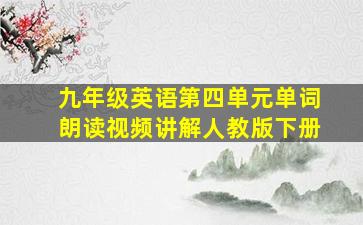 九年级英语第四单元单词朗读视频讲解人教版下册